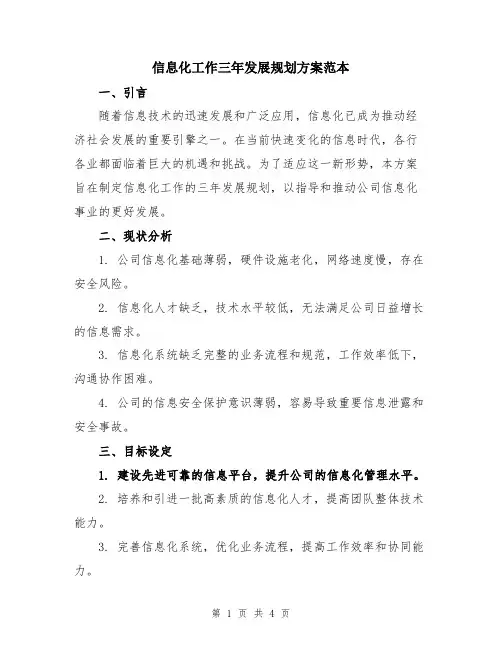 信息化工作三年发展规划方案范本

一、引言

随着信息技术的迅速发展和广泛应用，信息化已成为推动经济社会发展的重要引擎之一。在当前快速变化的信息时代，各行各业都面临着巨大的机遇和挑战。为了适应这一新形势，本方案旨在制定信息化工作的三年发展规划，以指导和推动公司信息化事业的更好发展。

二、现状分析

1. 公司信息化基础薄弱，硬件设施老化，网络速度慢，存在安全风险。

2. 信息化人才缺乏，技术水平较低，无法满足公司日益增长的信息需求。

3. 信息化系统缺乏完整的业务流程和规范，工作效率低下，沟通协作困难。

4. 公司的信息安全保护意识薄弱，容易导致重要信息泄露和安全事故。

三、目标设定

1. 建设先进可靠的信息平台，提升公司的信息化管理水平。

2. 培养和引进一批高素质的信息化人才，提高团队整体技术能力。

3. 完善信息化系统，优化业务流程，提高工作效率和协同能力。

第 1 页 共 4 页